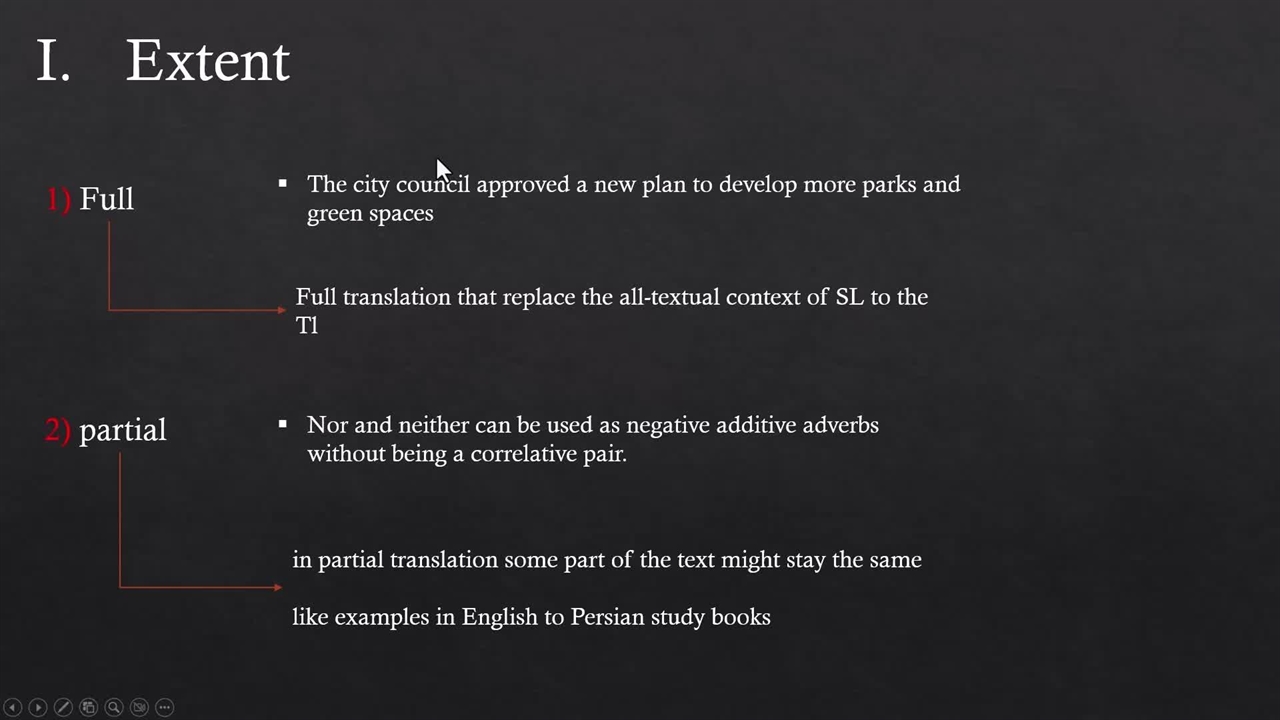 I. Extent

1) Full

▪ The city council approved a new plan to develop more parks and green spaces

Full translation that replace the all-textual context of SL to the Tl

2) partial

▪ Nor and neither can be used as negative additive adverbs without being a correlative pair.

in partial translation some part of the text might stay the same

like examples in English to Persian study books